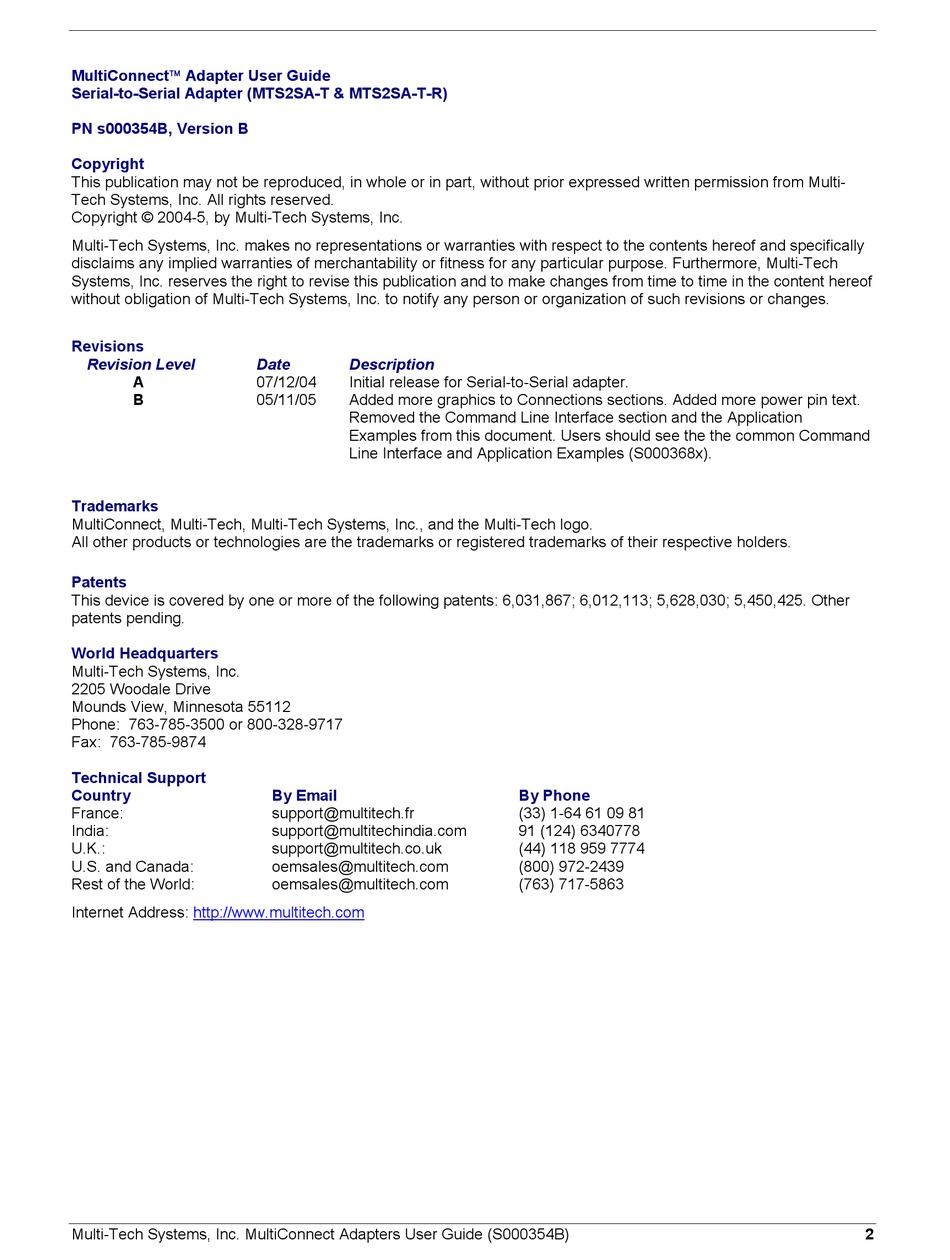 MultiConnect™ Adapter User Guide
Serial-to-Serial Adapter (MTS2SA-T & MTS2SA-T-R)

PN s000354B, Version B

Copyright
This publication may not be reproduced, in whole or in part, without prior expressed written permission from Multi-Tech Systems, Inc. All rights reserved.
Copyright © 2004-5, by Multi-Tech Systems, Inc.

Multi-Tech Systems, Inc. makes no representations or warranties with respect to the contents hereof and specifically disclaims any implied warranties of merchantability or fitness for any particular purpose. Furthermore, Multi-Tech Systems, Inc. reserves the right to revise this publication and to make changes from time to time in the content hereof without obligation of Multi-Tech Systems, Inc. to notify any person or organization of such revisions or changes.

Revisions

| Revision Level | Date | Description |
|---|---|---|
| A | 07/12/04 | Initial release for Serial-to-Serial adapter. |
| B | 05/11/05 | Added more graphics to Connections sections. Added more power pin text. Removed the Command Line Interface section and the Application Examples from this document. Users should see the the common Command Line Interface and Application Examples (S000368x). |

Trademarks
MultiConnect, Multi-Tech, Multi-Tech Systems, Inc., and the Multi-Tech logo.
All other products or technologies are the trademarks or registered trademarks of their respective holders.

Patents
This device is covered by one or more of the following patents: 6,031,867; 6,012,113; 5,628,030; 5,450,425. Other patents pending.

World Headquarters
Multi-Tech Systems, Inc.
2205 Woodale Drive
Mounds View, Minnesota 55112
Phone: 763-785-3500 or 800-328-9717
Fax: 763-785-9874

Technical Support

| Country | By Email | By Phone |
|---|---|---|
| France: | support@multitech.fr | (33) 1-64 61 09 81 |
| India: | support@multitechindia.com | 91 (124) 6340778 |
| U.K.: | support@multitech.co.uk | (44) 118 959 7774 |
| U.S. and Canada: | oemsales@multitech.com | (800) 972-2439 |
| Rest of the World: | oemsales@multitech.com | (763) 717-5863 |

Internet Address: http://www.multitech.com

Multi-Tech Systems, Inc. MultiConnect Adapters User Guide (S000354B) 2